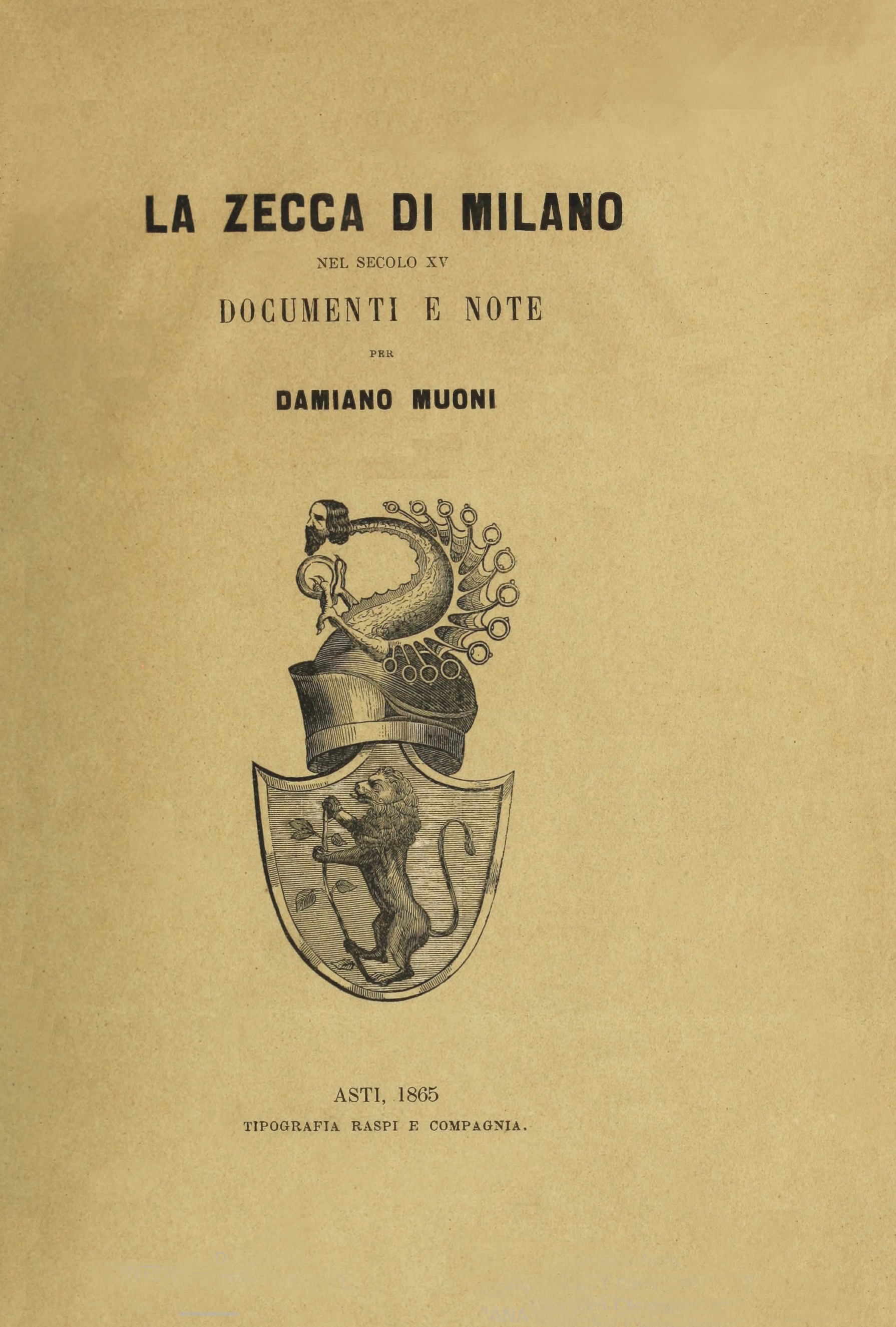 LA ZECCA DI MILANO

NEL SECOLO XV

DOCUMENTI E NOTE

PER

DAMIANO MUONI

ASTI, 1865

TIPOGRAFIA RASPI E COMPAGNIA.